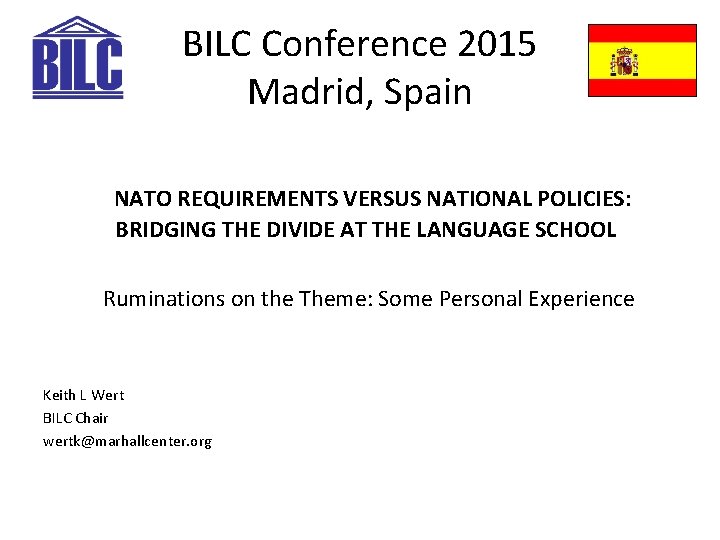 BILC

BILC Conference 2015
Madrid, Spain

NATO REQUIREMENTS VERSUS NATIONAL POLICIES:
BRIDGING THE DIVIDE AT THE LANGUAGE SCHOOL

Ruminations on the Theme: Some Personal Experience

Keith L Wert
BILC Chair
wertk@marhallcenter.org